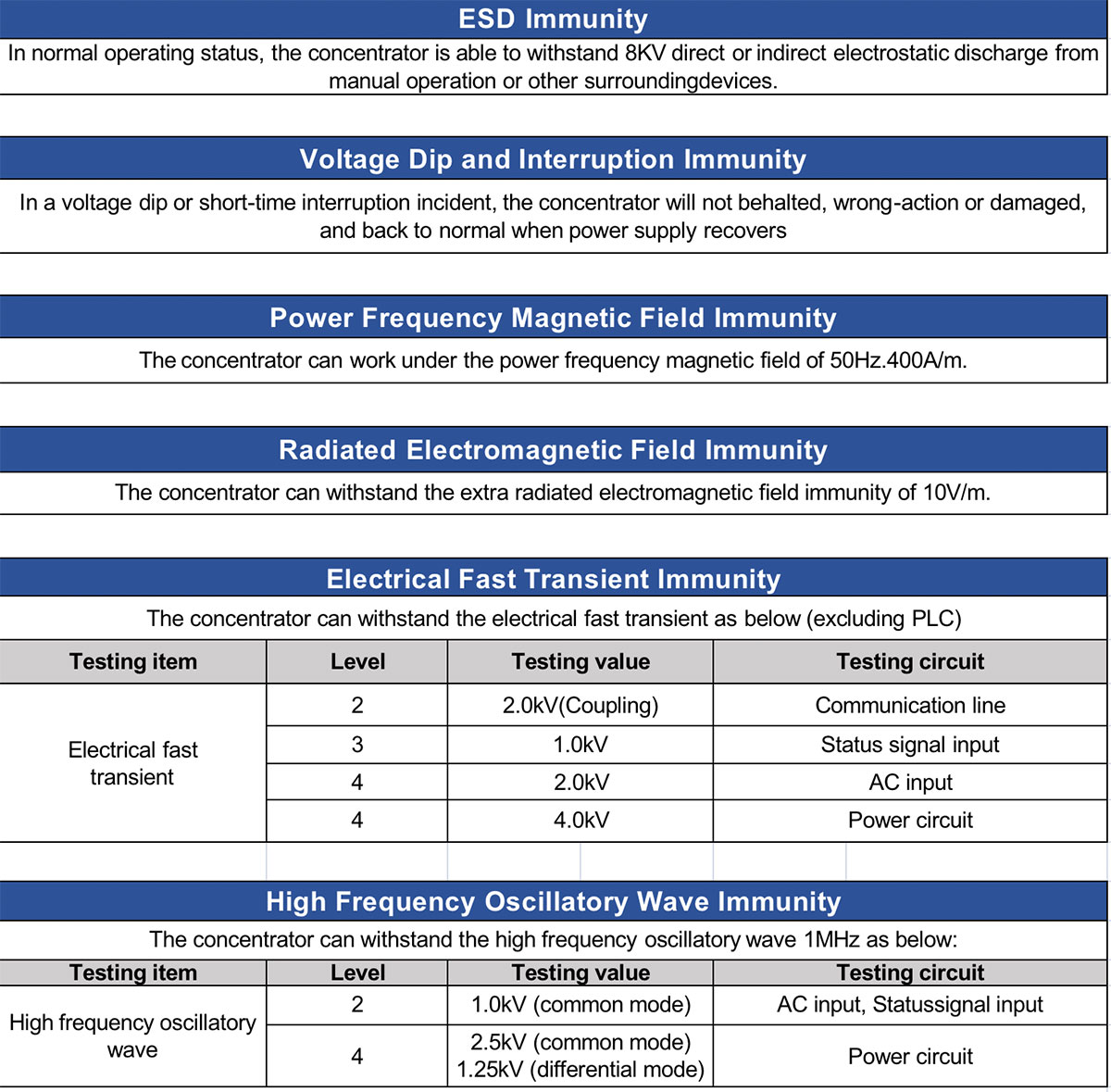 ESD Immunity

In normal operating status, the concentrator is able to withstand 8KV direct or indirect electrostatic discharge from manual operation or other surroundingdevices.

Voltage Dip and Interruption Immunity

In a voltage dip or short-time interruption incident, the concentrator will not behalted, wrong-action or damaged, and back to normal when power supply recovers

Power Frequency Magnetic Field Immunity

The concentrator can work under the power frequency magnetic field of 50Hz.400A/m.

Radiated Electromagnetic Field Immunity

The concentrator can withstand the extra radiated electromagnetic field immunity of 10V/m.

Electrical Fast Transient Immunity

The concentrator can withstand the electrical fast transient as below (excluding PLC)

| Testing item | Level | Testing value | Testing circuit |
|---|---|---|---|
| Electrical fast transient | 2 | 2.0kV(Coupling) | Communication line |
| | 3 | 1.0kV | Status signal input |
| | 4 | 2.0kV | AC input |
| | 4 | 4.0kV | Power circuit |

High Frequency Oscillatory Wave Immunity

The concentrator can withstand the high frequency oscillatory wave 1MHz as below:

| Testing item | Level | Testing value | Testing circuit |
|---|---|---|---|
| High frequency oscillatory wave | 2 | 1.0kV (common mode) | AC input, Statussignal input |
| | 4 | 2.5kV (common mode) 1.25kV (differential mode) | Power circuit |